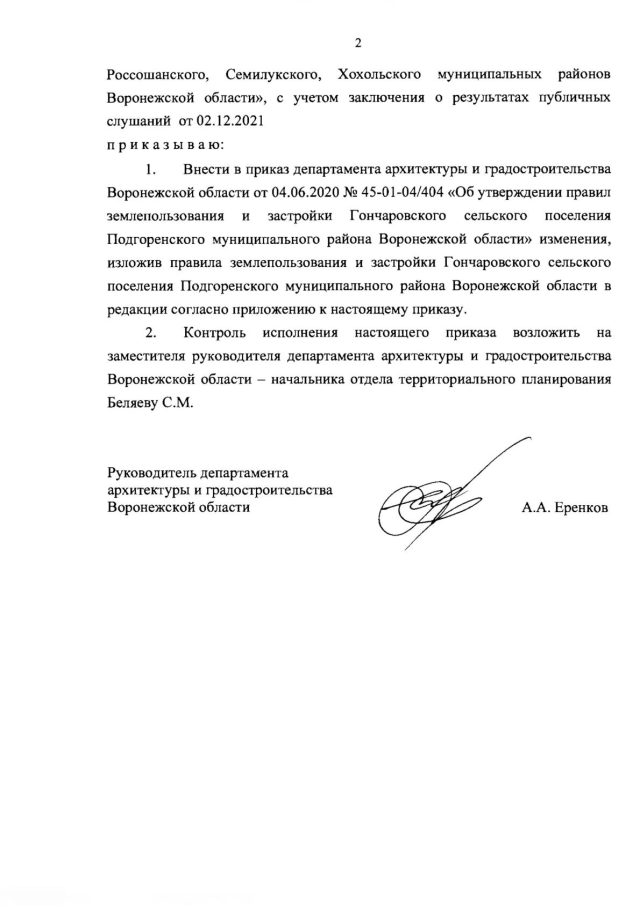 2

Россошанского, Семилукского, Хохольского муниципальных районов Воронежской области», с учетом заключения о результатах публичных слушаний от 02.12.2021

п р и к а з ы в а ю:

1. Внести в приказ департамента архитектуры и градостроительства Воронежской области от 04.06.2020 № 45-01-04/404 «Об утверждении правил землепользования и застройки Гончаровского сельского поселения Подгоренского муниципального района Воронежской области» изменения, изложив правила землепользования и застройки Гончаровского сельского поселения Подгоренского муниципального района Воронежской области в редакции согласно приложению к настоящему приказу.

2. Контроль исполнения настоящего приказа возложить на заместителя руководителя департамента архитектуры и градостроительства Воронежской области – начальника отдела территориального планирования Беляеву С.М.

Руководитель департамента архитектуры и градостроительства Воронежской области

А.А. Еренков